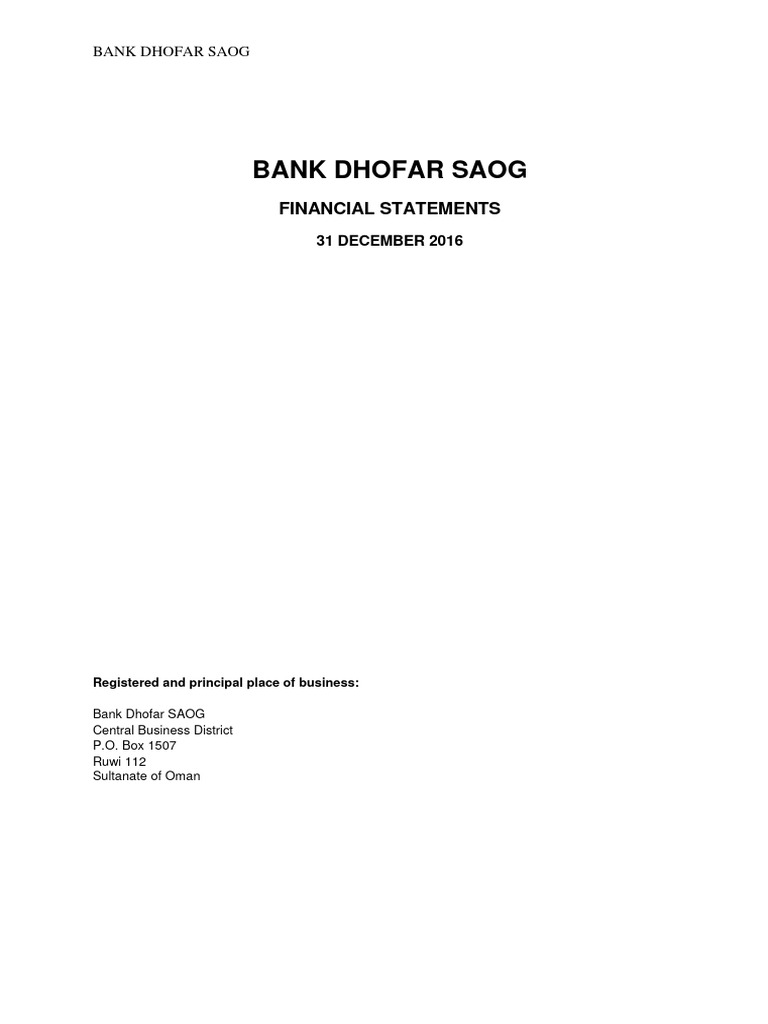 BANK DHOFAR SAOG

BANK DHOFAR SAOG

FINANCIAL STATEMENTS

31 DECEMBER 2016

Registered and principal place of business:

Bank Dhofar SAOG
Central Business District
P.O. Box 1507
Ruwi 112
Sultanate of Oman